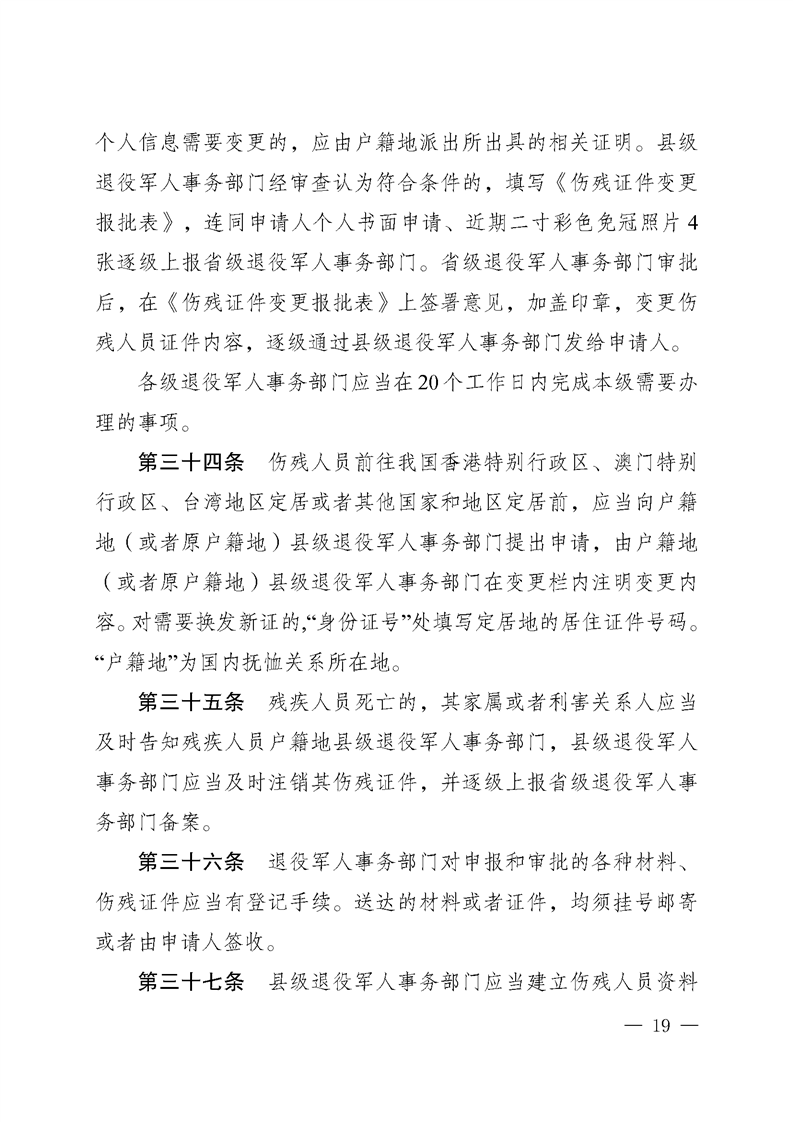 个人信息需要变更的，应由户籍地派出所出具的相关证明。县级退役军人事务部门经审查认为符合条件的，填写《伤残证件变更报批表》，连同申请人个人书面申请、近期二寸彩色免冠照片4张逐级上报省级退役军人事务部门。省级退役军人事务部门审批后，在《伤残证件变更报批表》上签署意见，加盖印章，变更伤残人员证件内容，逐级通过县级退役军人事务部门发给申请人。

各级退役军人事务部门应当在20个工作日内完成本级需要办理的事项。

第三十四条 伤残人员前往我国香港特别行政区、澳门特别行政区、台湾地区定居或者其他国家和地区定居前，应当向户籍地（或者原户籍地）县级退役军人事务部门提出申请，由户籍地（或者原户籍地）县级退役军人事务部门在变更栏内注明变更内容。对需要换发新证的，“身份证号”处填写定居地的居住证件号码。“户籍地”为国内抚恤关系所在地。

第三十五条 残疾人员死亡的，其家属或者利害关系人应当及时告知残疾人员户籍地县级退役军人事务部门，县级退役军人事务部门应当及时注销其伤残证件，并逐级上报省级退役军人事务部门备案。

第三十六条 退役军人事务部门对申报和审批的各种材料、伤残证件应当有登记手续。送达的材料或者证件，均须挂号邮寄或者由申请人签收。

第三十七条 县级退役军人事务部门应当建立伤残人员资料

— 19 —